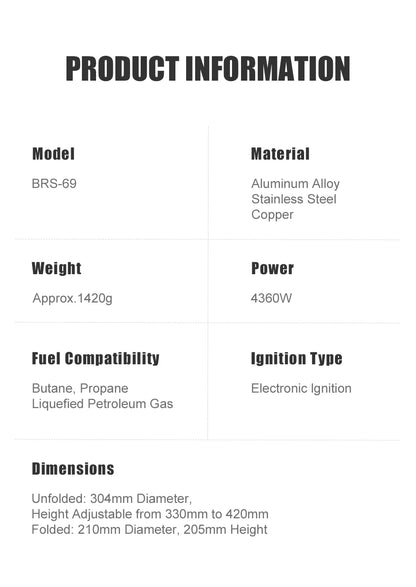 PRODUCT INFORMATION

Model

BRS-69

Material

Aluminum Alloy
Stainless Steel
Copper

Weight

Approx.1420g

Power

4360W

Fuel Compatibility

Butane, Propane
Liquefied Petroleum Gas

Ignition Type

Electronic Ignition

Dimensions

Unfolded: 304mm Diameter,
Height Adjustable from 330mm to 420mm
Folded: 210mm Diameter, 205mm Height